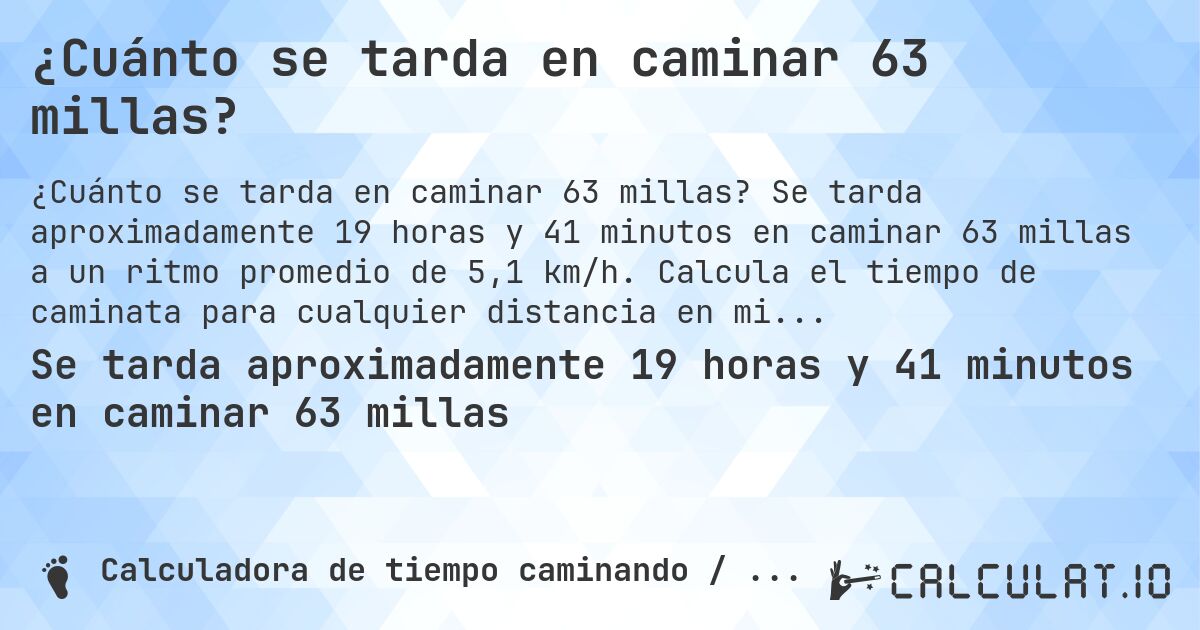 ¿Cuánto se tarda en caminar 63 millas?

¿Cuánto se tarda en caminar 63 millas? Se tarda aproximadamente 19 horas y 41 minutos en caminar 63 millas a un ritmo promedio de 5,1 km/h. Calcula el tiempo de caminata para cualquier distancia en mi...

Se tarda aproximadamente 19 horas y 41 minutos en caminar 63 millas

Calculadora de tiempo caminando / ...

CALCULAT.IO